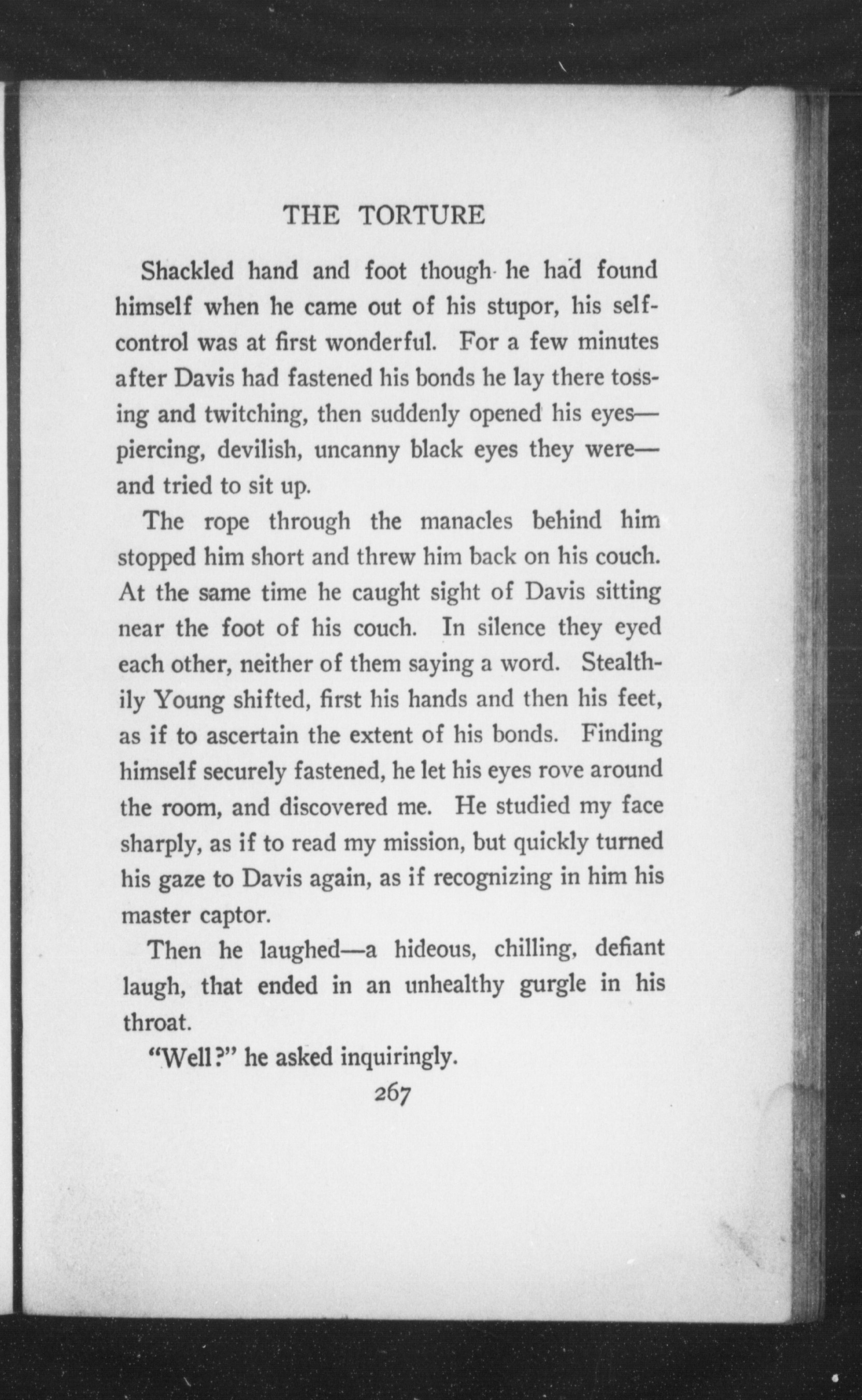 THE TORTURE

Shackled hand and foot though he had found himself when he came out of his stupor, his self-control was at first wonderful. For a few minutes after Davis had fastened his bonds he lay there tossing and twitching, then suddenly opened his eyes—piercing, devilish, uncanny black eyes they were—and tried to sit up.

The rope through the manacles behind him stopped him short and threw him back on his couch. At the same time he caught sight of Davis sitting near the foot of his couch. In silence they eyed each other, neither of them saying a word. Stealthily Young shifted, first his hands and then his feet, as if to ascertain the extent of his bonds. Finding himself securely fastened, he let his eyes rove around the room, and discovered me. He studied my face sharply, as if to read my mission, but quickly turned his gaze to Davis again, as if recognizing in him his master captor.

Then he laughed—a hideous, chilling, defiant laugh, that ended in an unhealthy gurgle in his throat.

"Well?" he asked inquiringly.

267